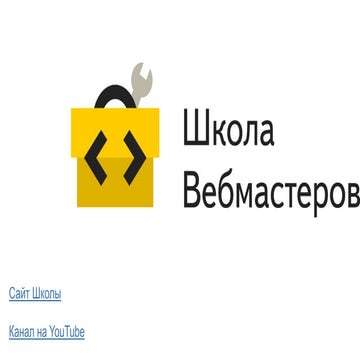 Школа
Вебмастеров

Сайт Школы

Канал на YouTube